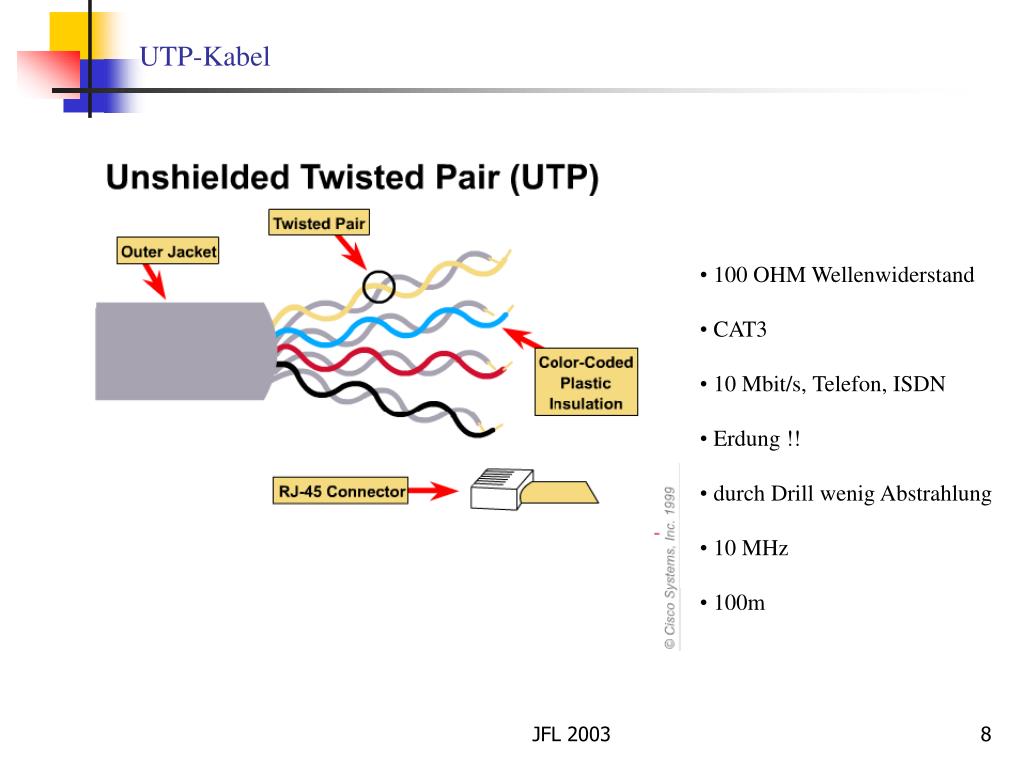 UTP-Kabel

Unshielded Twisted Pair (UTP)

Twisted Pair

Outer Jacket

Color-Coded Plastic Insulation

RJ-45 Connector

© Cisco Systems, Inc. 1999

• 100 OHM Wellenwiderstand

• CAT3

• 10 Mbit/s, Telefon, ISDN

• Erdung !!

• durch Drill wenig Abstrahlung

• 10 MHz

• 100m

JFL 2003

8